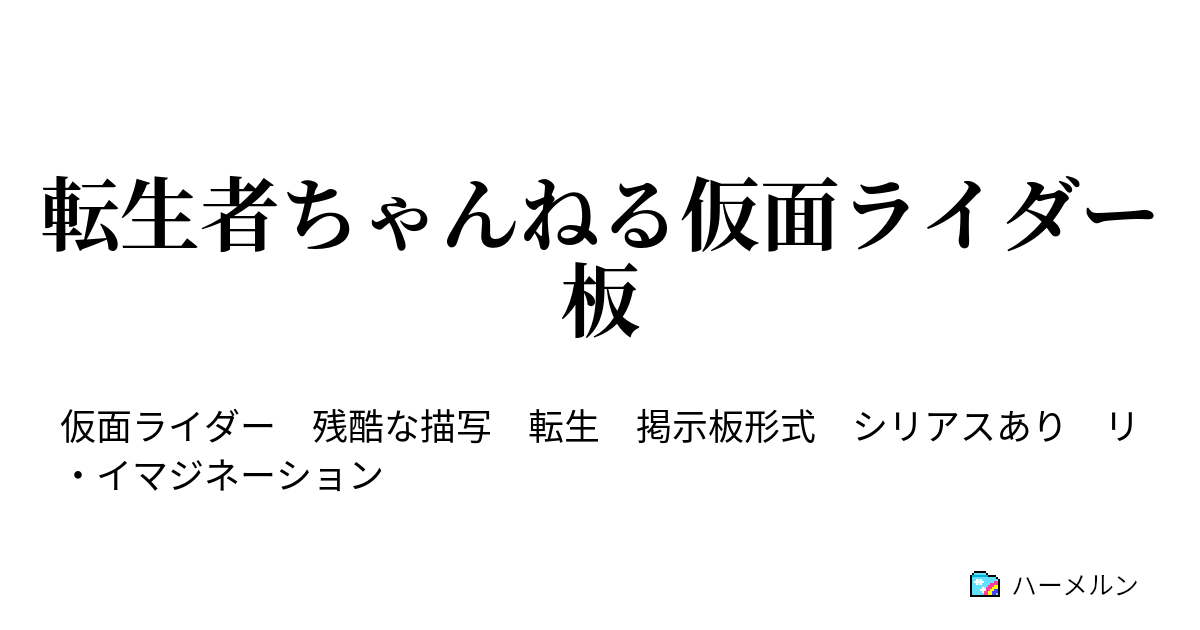 転生者ちゃんねる仮面ライダー板

仮面ライダー　残酷な描写　転生　掲示板形式　シリアスあり　リ・イマジネーション

ハーメルン